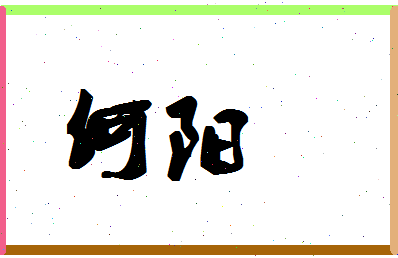 何阳